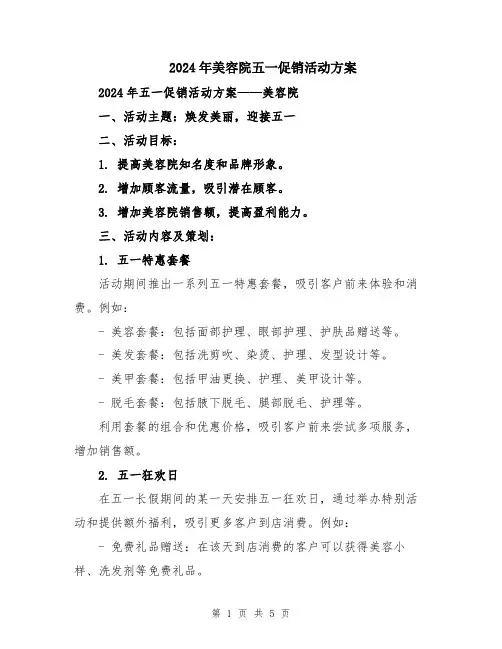 2024年美容院五一促销活动方案

2024年五一促销活动方案——美容院

一、活动主题：焕发美丽，迎接五一

二、活动目标：

1. 提高美容院知名度和品牌形象。

2. 增加顾客流量，吸引潜在顾客。

3. 增加美容院销售额，提高盈利能力。

三、活动内容及策划：

1. 五一特惠套餐

活动期间推出一系列五一特惠套餐，吸引客户前来体验和消费。例如：

- 美容套餐：包括面部护理、眼部护理、护肤品赠送等。

- 美发套餐：包括洗剪吹、染烫、护理、发型设计等。

- 美甲套餐：包括甲油更换、护理、美甲设计等。

- 脱毛套餐：包括腋下脱毛、腿部脱毛、护理等。

利用套餐的组合和优惠价格，吸引客户前来尝试多项服务，增加销售额。

2. 五一狂欢日

在五一长假期间的某一天安排五一狂欢日，通过举办特别活动和提供额外福利，吸引更多客户到店消费。例如：

- 免费礼品赠送：在该天到店消费的客户可以获得美容小样、洗发剂等免费礼品。

第 1 页 共 5 页